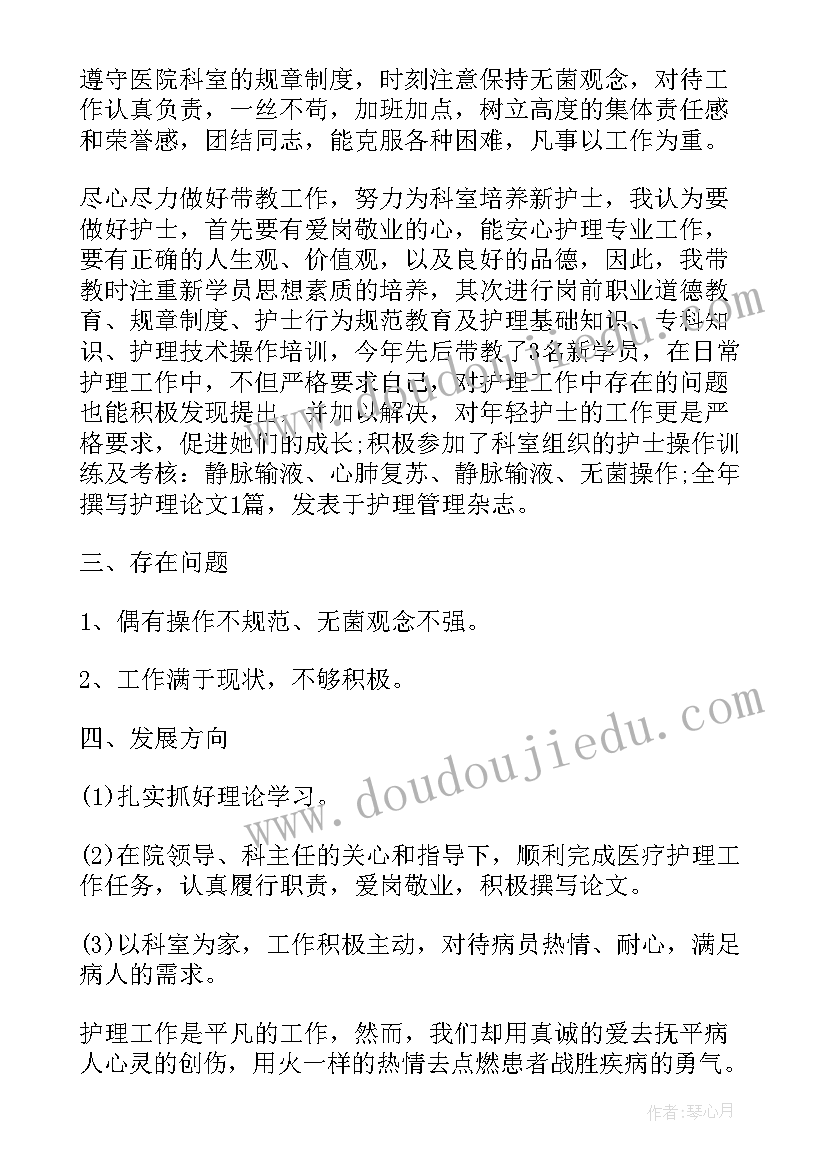 遵守医院科室的规章制度，时刻注意保持无菌观念，对待工作认真负责，一丝不苟，加班加点，树立高度的集体责任感和荣誉感，团结同志，能克服各种困难，凡事以工作为重。

尽心尽力做好带教工作，努力为科室培养新护士，我认为要做好护士，首先要有爱岗敬业的心，能安心护理专业工作，要有正确的人生观、价值观，以及良好的品德，因此，我带教时注重新学员思想素质的培养，其次进行岗前职业道德教育、规章制度、护士行为规范教育及护理基础知识、专科知识、护理技术操作培训，今年先后带教了3名新学员，在日常护理工作中，不但严格要求自己，对护理工作中存在的问题也能积极发现提出，并加以解决，对年轻护士的工作更是严格要求，促进她们的成长;积极参加了科室组织的护士操作训练及考核：静脉输液、心肺复苏、静脉输液、无菌操作;全年撰写护理论文1篇，发表于护理管理杂志。

三、存在问题

1、偶有操作不规范、无菌观念不强。

2、工作满于现状，不够积极。

四、发展方向

(1)扎实抓好理论学习。

(2)在院领导、科主任的关心和指导下，顺利完成医疗护理工作任务，认真履行职责，爱岗敬业，积极撰写论文。

(3)以科室为家，工作积极主动，对待病员热情、耐心，满足病人的需求。

护理工作是平凡的工作，然而，我们却用真诚的爱去抚平病人心灵的创伤，用火一样的热情去点燃患者战胜疾病的勇气。

www.doudoujiedu.com

作者：琴心月